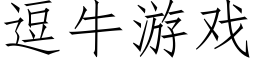 逗牛游戏